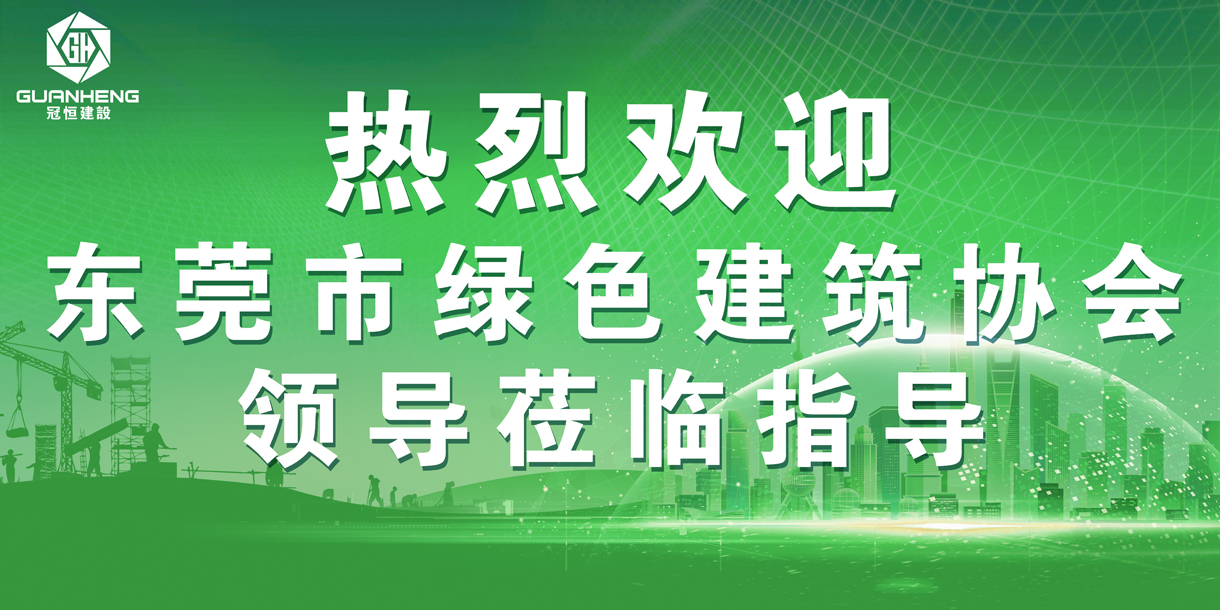 GH
GUANHENG
冠恒建設

热烈欢迎
东莞市绿色建筑协会
领导莅临指导